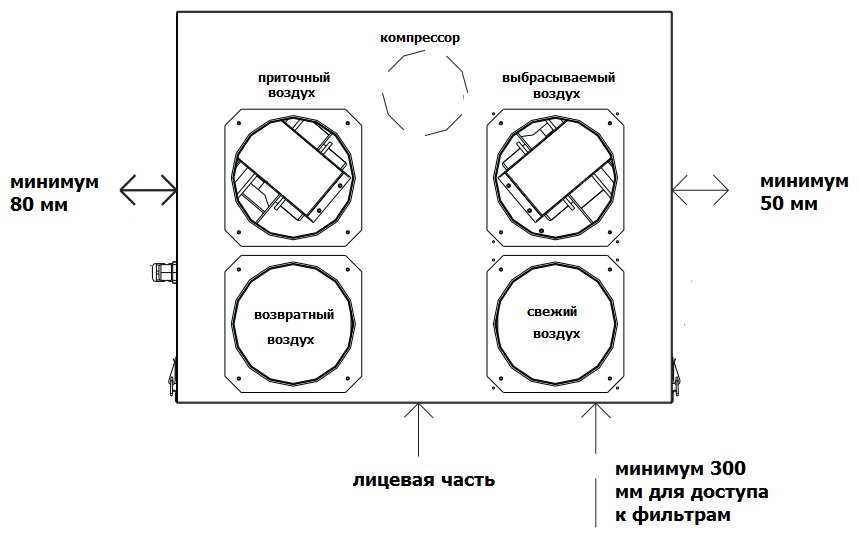 компрессор

приточный воздух

выбрасываемый воздух

минимум 80 мм

минимум 50 мм

возвратный воздух

свежий воздух

лицевая часть

минимум 300 мм для доступа к фильтрам